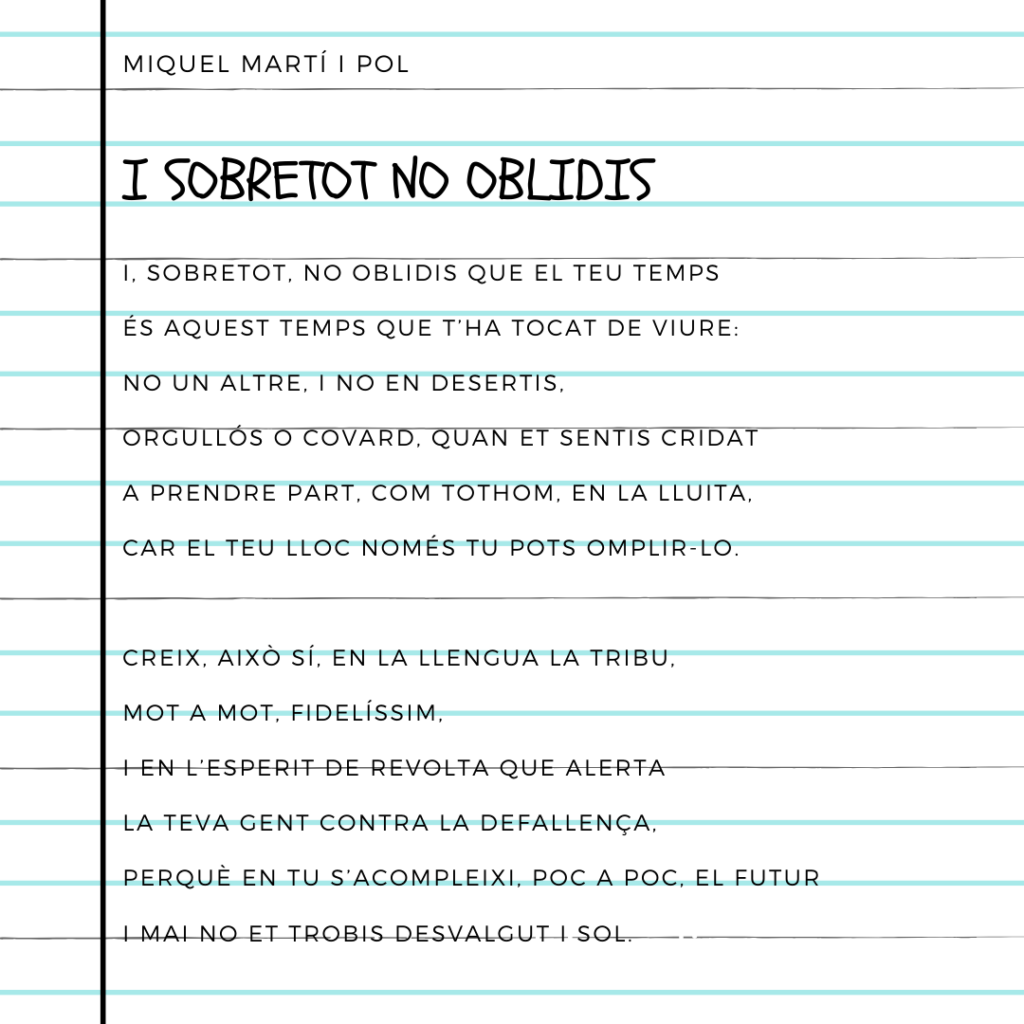 MIQUEL MARTÍ I POL

I SOBRETOT NO OBLIDIS

I, SOBRETOT, NO OBLIDIS QUE EL TEU TEMPS
ÉS AQUEST TEMPS QUE T'HA TOCAT DE VIURE:
NO UN ALTRE, I NO EN DESERTIS,
ORGULLÓS O COVARD, QUAN ET SENTIS CRIDAT
A PRENDRE PART, COM TOTHOM, EN LA LLUITA,
CAR EL TEU LLOC NOMÉS TU POTS OMPLIR-LO.

CREIX, AIXÒ SÍ, EN LA LLENGUA LA TRIBU,
MOT A MOT, FIDELÍSSIM,
I EN L'ESPERIT DE REVOLTA QUE ALERTA
LA TEVA GENT CONTRA LA DEFALLENÇA,
PERQUÈ EN TU S'ACOMPLEIXI, POC A POC, EL FUTUR
I MAI NO ET TROBIS DESVALGUT I SOL.